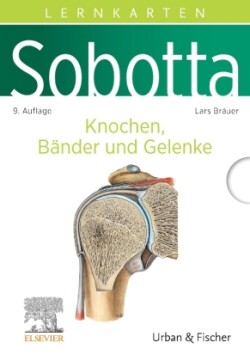 LERNKARTEN

Sobotta

9. Auflage

Lars Bräuer

Knochen, Bänder und Gelenke

ELSEVIER

Urban & Fischer